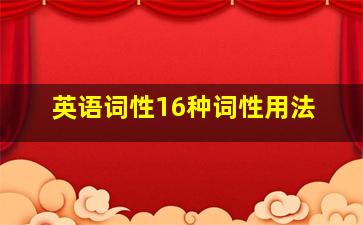 英语词性16种词性用法